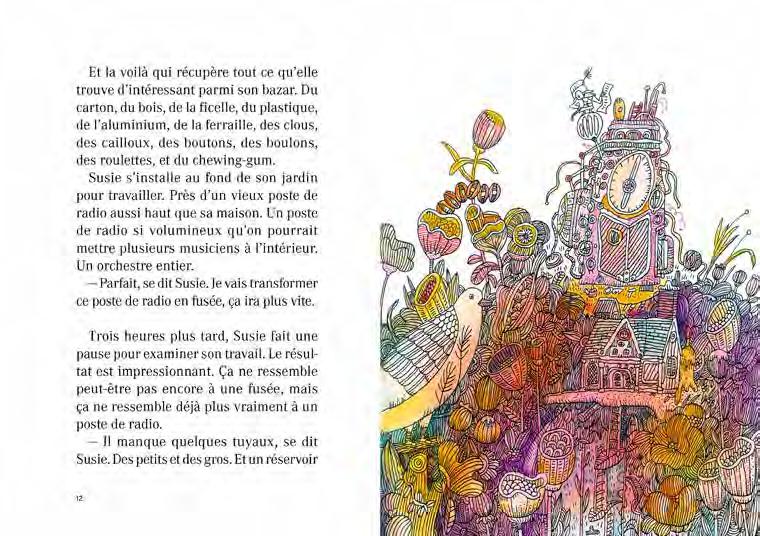 Et la voilà qui récupère tout ce qu'elle trouve d'intéressant parmi son bazar. Du carton, du bois, de la ficelle, du plastique, de l'aluminium, de la ferraille, des clous, des cailloux, des boutons, des boulons, des roulettes, et du chewing-gum.

Susie s'installe au fond de son jardin pour travailler. Près d'un vieux poste de radio aussi haut que sa maison. Un poste de radio si volumineux qu'on pourrait mettre plusieurs musiciens à l'intérieur. Un orchestre entier.

— Parfait, se dit Susie. Je vais transformer ce poste de radio en fusée, ça ira plus vite.

Trois heures plus tard, Susie fait une pause pour examiner son travail. Le résultat est impressionnant. Ça ne ressemble peut-être pas encore à une fusée, mais ça ne ressemble déjà plus vraiment à un poste de radio.

— Il manque quelques tuyaux, se dit Susie. Des petits et des gros. Et un réservoir

12